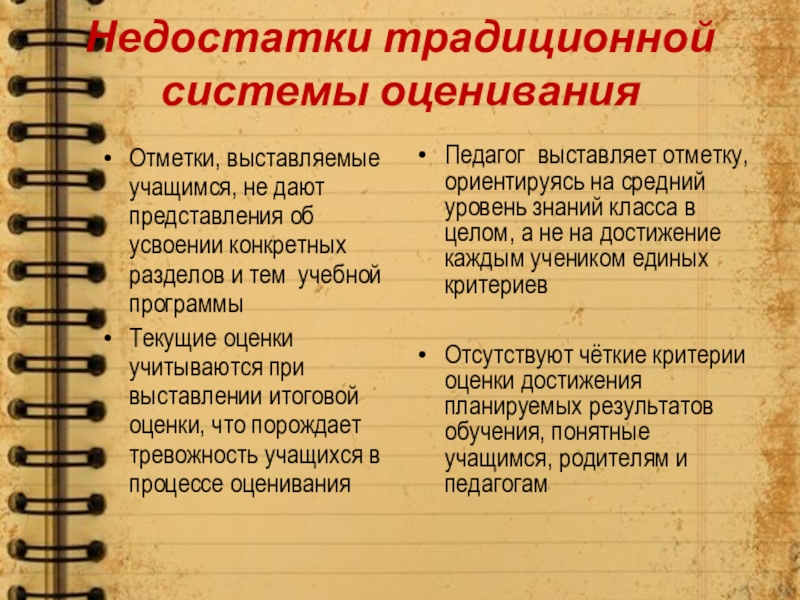 Недостатки традиционной системы оценивания

• Отметки, выставляемые учащимся, не дают представления об усвоении конкретных разделов и тем учебной программы

• Текущие оценки учитываются при выставлении итоговой оценки, что порождает тревожность учащихся в процессе оценивания

• Педагог выставляет отметку, ориентируясь на средний уровень знаний класса в целом, а не на достижение каждым учеником единых критериев

• Отсутствуют чёткие критерии оценки достижения планируемых результатов обучения, понятные учащимся, родителям и педагогам